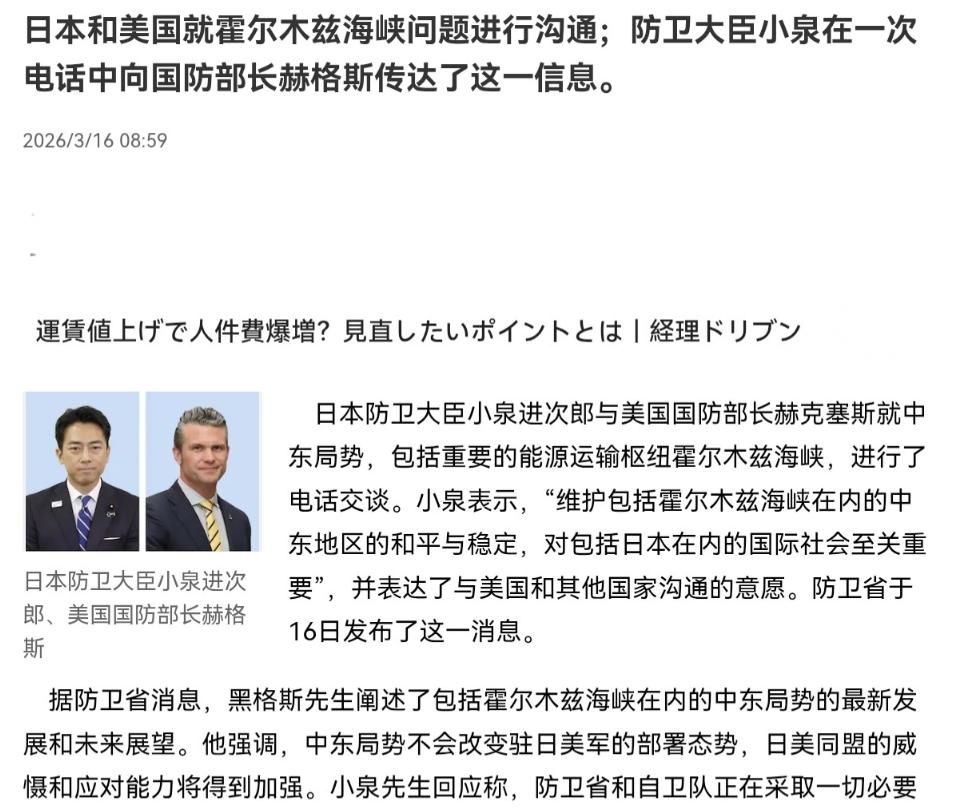 日本和美国就霍尔木兹海峡问题进行沟通；防卫大臣小泉在一次电话中向国防部长赫格斯传达了这一信息。

2026/3/16 08:59

運賃値上げで人件費爆増？見直したいポイントとは｜経理ドリブン

日本防卫大臣小泉进次郎、美国国防部长赫格斯

日本防卫大臣小泉进次郎与美国国防部长赫克塞斯就中东局势，包括重要的能源运输枢纽霍尔木兹海峡，进行了电话交谈。小泉表示，“维护包括霍尔木兹海峡在内的中东地区的和平与稳定，对包括日本在内的国际社会至关重要”，并表达了与美国和其他国家沟通的意愿。防卫省于16日发布了这一消息。

据防卫省消息，黑格斯先生阐述了包括霍尔木兹海峡在内的中东局势的最新发展和未来展望。他强调，中东局势不会改变驻日美军的部署态势，日美同盟的威慑和应对能力将得到加强。小泉先生回应称，防卫省和自卫队正在采取一切必要